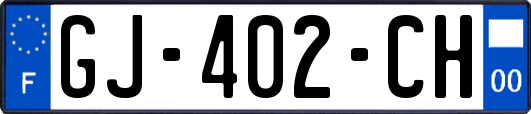 F
GJ-402-CH
00